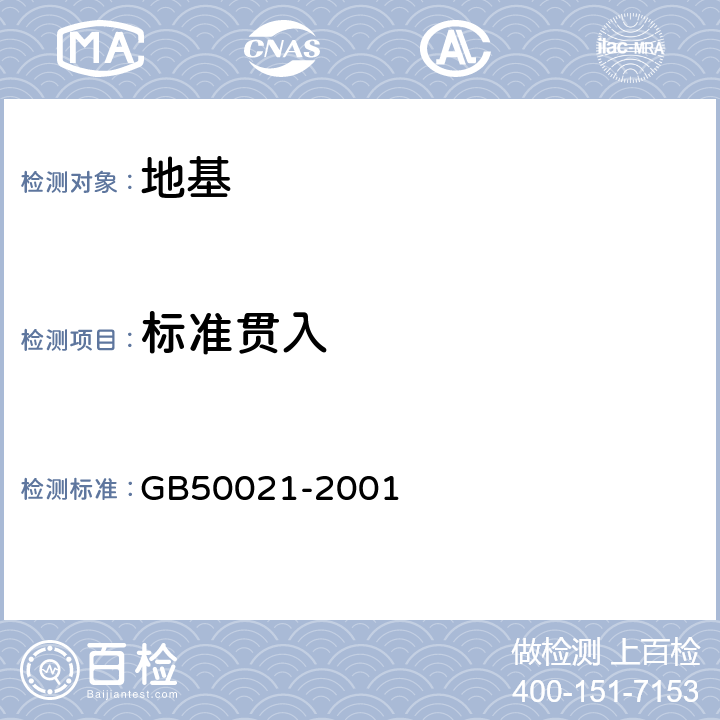 MA CNAS AL ilac-MRA

检测对象： 地基

检测项目： 标准贯入

检测标准： GB50021-2001

百检
Baijiantest.com

做检测 上百检
400-151-7153